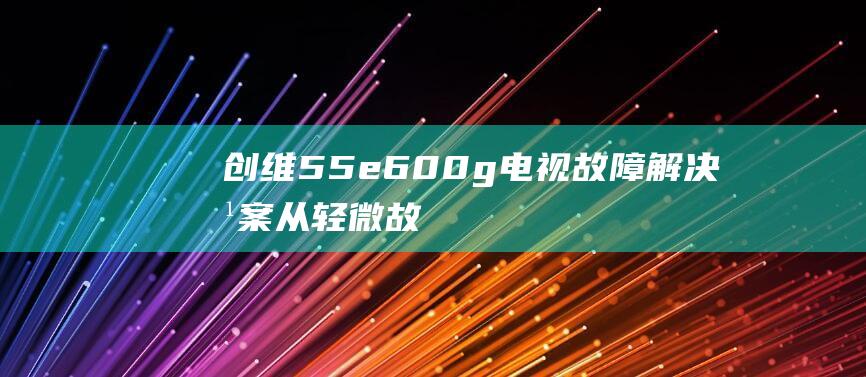 创维55e600g电视故障解决方案从轻微故